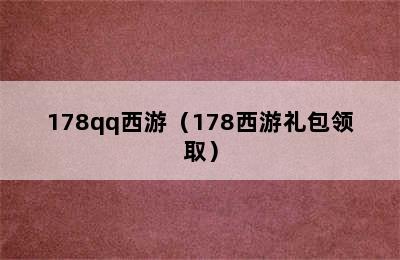 178qq西游（178西游礼包领取）